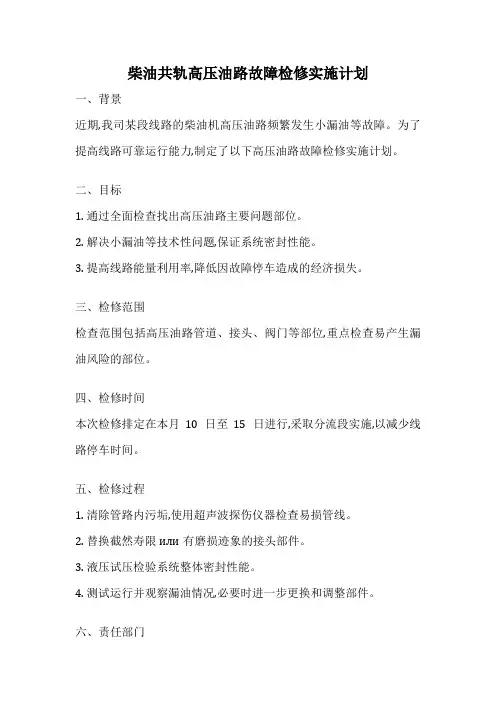 柴油共轨高压油路故障检修实施计划

一、背景

近期,我司某段线路的柴油机高压油路频繁发生小漏油等故障。为了提高线路可靠运行能力,制定了以下高压油路故障检修实施计划。

二、目标

1. 通过全面检查找出高压油路主要问题部位。

2. 解决小漏油等技术性问题,保证系统密封性能。

3. 提高线路能量利用率,降低因故障停车造成的经济损失。

三、检修范围

检查范围包括高压油路管道、接头、阀门等部位,重点检查易产生漏油风险的部位。

四、检修时间

本次检修排定在本月 10 日至 15 日进行,采取分流段实施,以减少线路停车时间。

五、检修过程

1. 清除管路内污垢,使用超声波探伤仪器检查易损管线。

2. 替换截然寿限 или 有磨损迹象的接头部件。

3. 液压试压检验系统整体密封性能。

4. 测试运行并观察漏油情况,必要时进一步更换和调整部件。

六、责任部门